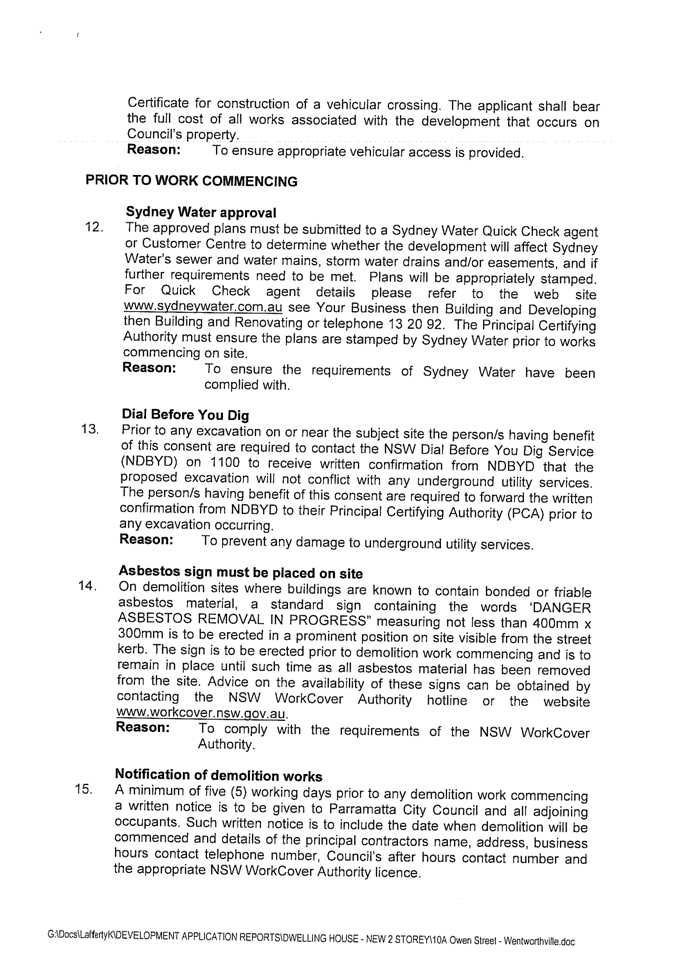 Certificate for construction of a vehicular crossing. The applicant shall bear the full cost of all works associated with the development that occurs on Council's property.
**Reason:** To ensure appropriate vehicular access is provided.

**PRIOR TO WORK COMMENCING**

**Sydney Water approval**
12. The approved plans must be submitted to a Sydney Water Quick Check agent or Customer Centre to determine whether the development will affect Sydney Water's sewer and water mains, storm water drains and/or easements, and if further requirements need to be met. Plans will be appropriately stamped. For Quick Check agent details please refer to the web site www.sydneywater.com.au see Your Business then Building and Developing then Building and Renovating or telephone 13 20 92. The Principal Certifying Authority must ensure the plans are stamped by Sydney Water prior to works commencing on site.
**Reason:** To ensure the requirements of Sydney Water have been complied with.

**Dial Before You Dig**
13. Prior to any excavation on or near the subject site the person/s having benefit of this consent are required to contact the NSW Dial Before You Dig Service (NDBYD) on 1100 to receive written confirmation from NDBYD that the proposed excavation will not conflict with any underground utility services. The person/s having benefit of this consent are required to forward the written confirmation from NDBYD to their Principal Certifying Authority (PCA) prior to any excavation occurring.
**Reason:** To prevent any damage to underground utility services.

**Asbestos sign must be placed on site**
14. On demolition sites where buildings are known to contain bonded or friable asbestos material, a standard sign containing the words 'DANGER ASBESTOS REMOVAL IN PROGRESS" measuring not less than 400mm x 300mm is to be erected in a prominent position on site visible from the street kerb. The sign is to be erected prior to demolition work commencing and is to remain in place until such time as all asbestos material has been removed from the site. Advice on the availability of these signs can be obtained by contacting the NSW WorkCover Authority hotline or the website www.workcover.nsw.gov.au.
**Reason:** To comply with the requirements of the NSW WorkCover Authority.

**Notification of demolition works**
15. A minimum of five (5) working days prior to any demolition work commencing a written notice is to be given to Parramatta City Council and all adjoining occupants. Such written notice is to include the date when demolition will be commenced and details of the principal contractors name, address, business hours contact telephone number, Council's after hours contact number and the appropriate NSW WorkCover Authority licence.

G:\Docs\LaffertyK\DEVELOPMENT APPLICATION REPORTS\DWELLING HOUSE - NEW 2 STOREY\10A Owen Street - Wentworthville.doc